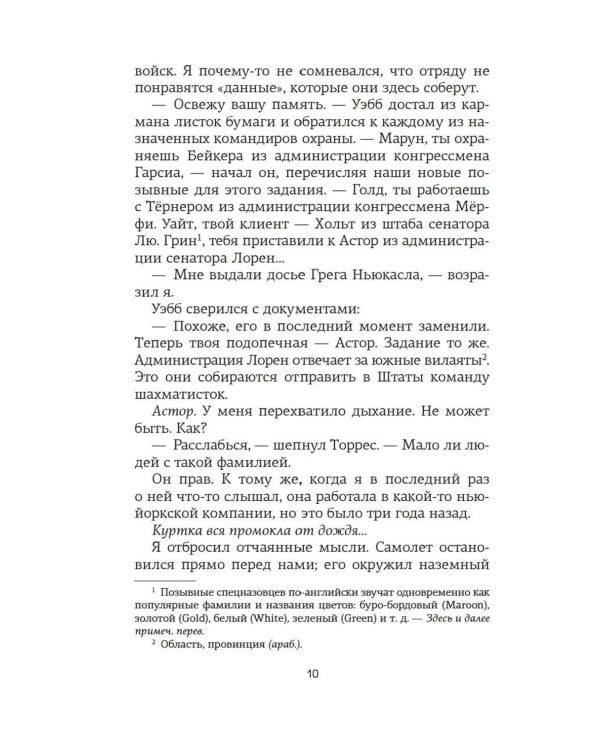 войск. Я почему-то не сомневался, что отряду не понравятся «данные», которые они здесь соберут.

— Освежу вашу память. — Уэбб достал из кармана листок бумаги и обратился к каждому из назначенных командиров охраны. — Марун, ты охраняешь Бейкера из администрации конгрессмена Гарсиа, — начал он, перечисляя наши новые позывные для этого задания. — Голд, ты работаешь с Тёрнером из администрации конгрессмена Мёрфи. Уайт, твой клиент — Хольт из штаба сенатора Лю. Грин$^1$, тебя приставили к Астор из администрации сенатора Лорен...

— Мне выдали досье Грега Ньюкасла, — возразил я.

Уэбб сверился с документами:

— Похоже, его в последний момент заменили. Теперь твоя подопечная — Астор. Задание то же. Администрация Лорен отвечает за южные вилаяты$^2$. Это они собираются отправить в Штаты команду шахматисток.

Астор. У меня перехватило дыхание. Не может быть. Как?

— Расслабься, — шепнул Торрес. — Мало ли людей с такой фамилией.

Он прав. К тому же, когда я в последний раз о ней что-то слышал, она работала в какой-то нью-йоркской компании, но это было три года назад.

Куртка вся промокла от дождя...

Я отбросил отчаянные мысли. Самолет остановился прямо перед нами; его окружил наземный

$^1$ Позывные спецназовцев по-английски звучат одновременно как популярные фамилии и названия цветов: буро-бордовый (Maroon), золотой (Gold), белый (White), зеленый (Green) и т. д. — Здесь и далее примеч. перев.

$^2$ Область, провинция (араб.).

10